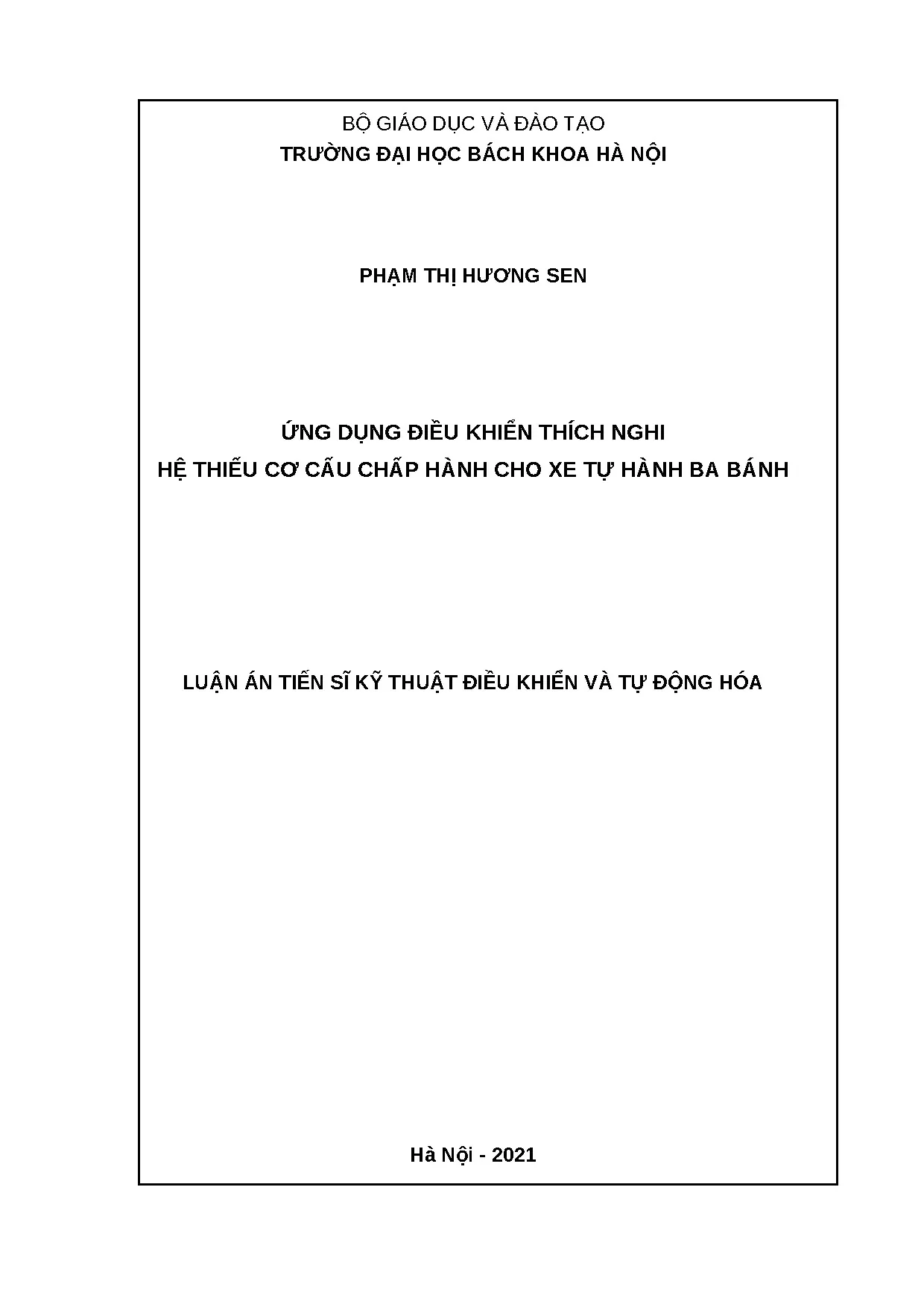 BỘ GIÁO DỤC VÀ ĐÀO TẠO
TRƯỜNG ĐẠI HỌC BÁCH KHOA HÀ NỘI

PHẠM THỊ HƯƠNG SEN

ỨNG DỤNG ĐIỀU KHIỂN THÍCH NGHI
HỆ THIẾU CƠ CẤU CHẤP HÀNH CHO XE TỰ HÀNH BA BÁNH

LUẬN ÁN TIẾN SĨ KỸ THUẬT ĐIỀU KHIỂN VÀ TỰ ĐỘNG HÓA

Hà Nội - 2021